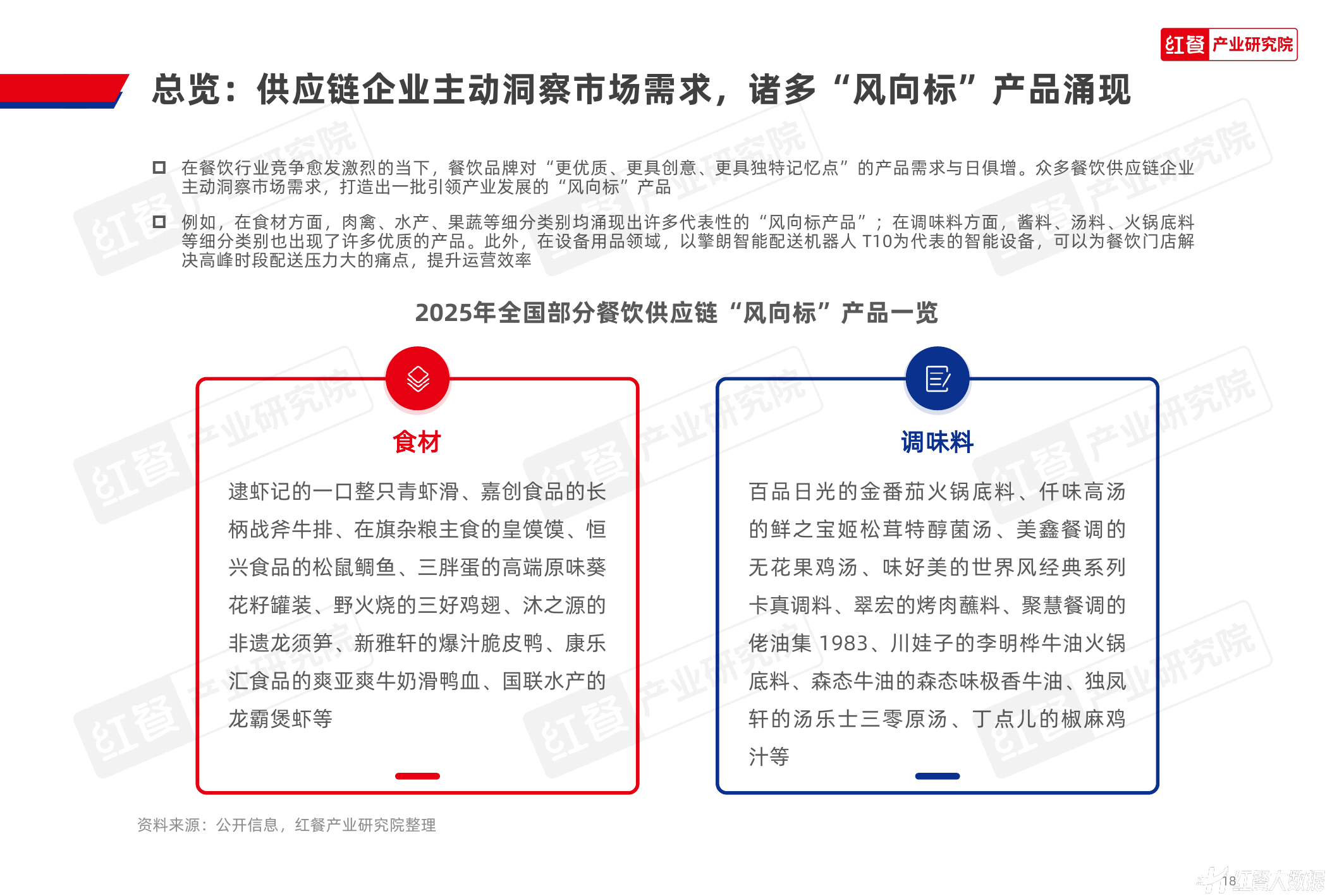 红餐 产业研究院

总览：供应链企业主动洞察市场需求，诸多“风向标”产品涌现

在餐饮行业竞争愈发激烈的当下，餐饮品牌对“更优质、更具创意、更具独特记忆点”的产品需求与日俱增。众多餐饮供应链企业主动洞察市场需求，打造出一批引领产业发展的“风向标”产品

例如，在食材方面，肉禽、水产、果蔬等细分类别均涌现出许多代表性的“风向标产品”；在调味料方面，酱料、汤料、火锅底料等细分类别也出现了许多优质的产品。此外，在设备用品领域，以擎朗智能配送机器人 T10为代表的智能设备，可以为餐饮门店解决高峰时段配送压力大的痛点，提升运营效率

2025年全国部分餐饮供应链“风向标”产品一览

食材

逮虾记的一口整只青虾滑、嘉创食品的长柄战斧牛排、在旗杂粮主食的皇馍馍、恒兴食品的松鼠鲷鱼、三胖蛋的高端原味葵花籽罐装、野火烧的三好鸡翅、沐之源的非遗龙须笋、新雅轩的爆汁脆皮鸭、康乐汇食品的爽亚爽牛奶滑鸭血、国联水产的龙霸煲虾等

调味料

百品日光的金番茄火锅底料、仟味高汤的鲜之宝姬松茸特醇菌汤、美鑫餐调的无花果鸡汤、味好美的世界风经典系列卡真调料、翠宏的烤肉蘸料、聚慧餐调的佬油集 1983、川娃子的李明桦牛油火锅底料、森态牛油的森态味极香牛油、独凤轩的汤乐士三零原汤、丁点儿的椒麻鸡汁等

资料来源：公开信息，红餐产业研究院整理

18 红餐大数据